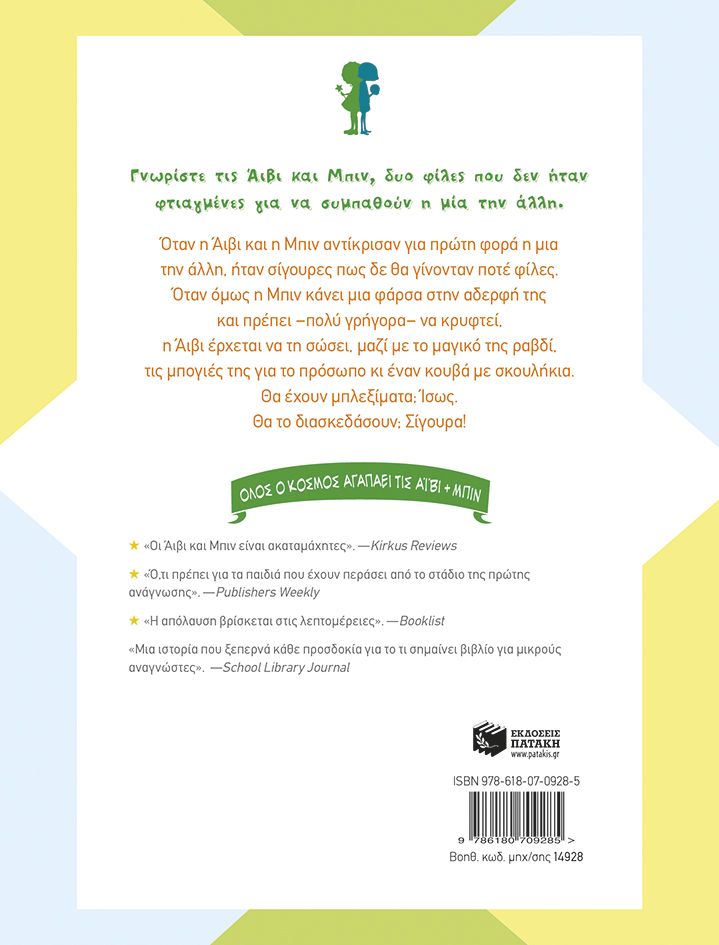 Γνωρίστε τις Άιβι και Μπιν, δυο φίλες που δεν ήταν φτιαγμένες για να συμπαθούν η μία την άλλη.

Όταν η Άιβι και η Μπιν αντίκρισαν για πρώτη φορά η μια την άλλη, ήταν σίγουρες πως δε θα γίνονταν ποτέ φίλες. Όταν όμως η Μπιν κάνει μια φάρσα στην αδερφή της και πρέπει –πολύ γρήγορα– να κρυφτεί, η Άιβι έρχεται να τη σώσει, μαζί με το μαγικό της ραβδί, τις μπογιές της για το πρόσωπο κι έναν κουβά με σκουλήκια. Θα έχουν μπλεξίματα; Ίσως. Θα το διασκεδάσουν; Σίγουρα!

ΟΛΟΣ Ο ΚΟΣΜΟΣ ΑΓΑΠΑΕΙ ΤΙΣ ΑΪΒΙ + ΜΠΙΝ

★ «Οι Άιβι και Μπιν είναι ακαταμάχητες». —Kirkus Reviews

★ «Ό,τι πρέπει για τα παιδιά που έχουν περάσει από το στάδιο της πρώτης ανάγνωσης». —Publishers Weekly

★ «Η απόλαυση βρίσκεται στις λεπτομέρειες». —Booklist

«Μια ιστορία που ξεπερνά κάθε προσδοκία για το τι σημαίνει βιβλίο για μικρούς αναγνώστες». —School Library Journal

ΕΚΔΟΣΕΙΣ ΠΑΤΑΚΗ
www.patakis.gr

ISBN 978-618-07-0928-5

9 786180 709285 >

Βοηθ. κωδ. μηχ/σης 14928